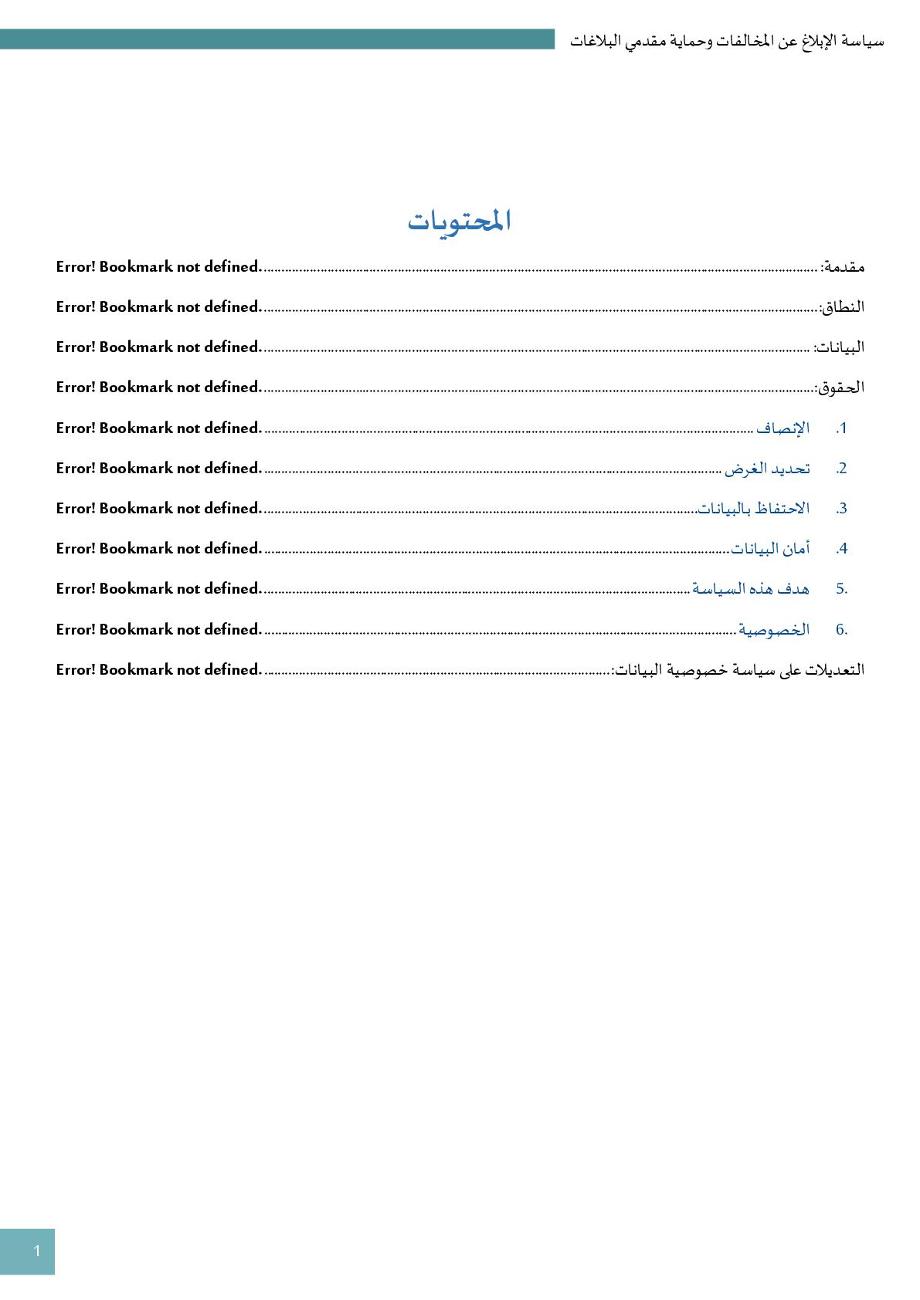 سياسة الإبلاغ عن المخالفات وحماية مقدمي البلاغات

المحتويات

مقدمة: .......... Error! Bookmark not defined.

النطاق: .......... Error! Bookmark not defined.

البيانات: .......... Error! Bookmark not defined.

الحقوق: .......... Error! Bookmark not defined.

1. الإنصاف .......... Error! Bookmark not defined.

2. تحديد الغرض .......... Error! Bookmark not defined.

3. الاحتفاظ بالبيانات .......... Error! Bookmark not defined.

4. أمان البيانات .......... Error! Bookmark not defined.

5. هدف هذه السياسة .......... Error! Bookmark not defined.

6. الخصوصية .......... Error! Bookmark not defined.

التعديلات على سياسة خصوصية البيانات: .......... Error! Bookmark not defined.

1